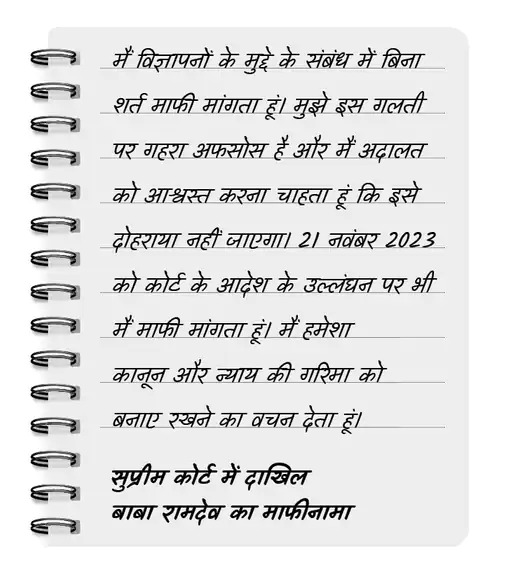 मैं विज्ञापनों के मुद्दे के संबंध में बिना शर्त माफी मांगता हूं। मुझे इस गलती पर गहरा अफसोस है और मैं अदालत को आश्वस्त करना चाहता हूं कि इसे दोहराया नहीं जाएगा। 21 नवंबर 2023 को कोर्ट के आदेश के उल्लंघन पर भी मैं माफी मांगता हूं। मैं हमेशा कानून और न्याय की गरिमा को बनाए रखने का वचन देता हूं।

सुप्रीम कोर्ट में दाखिल
बाबा रामदेव का माफीनामा